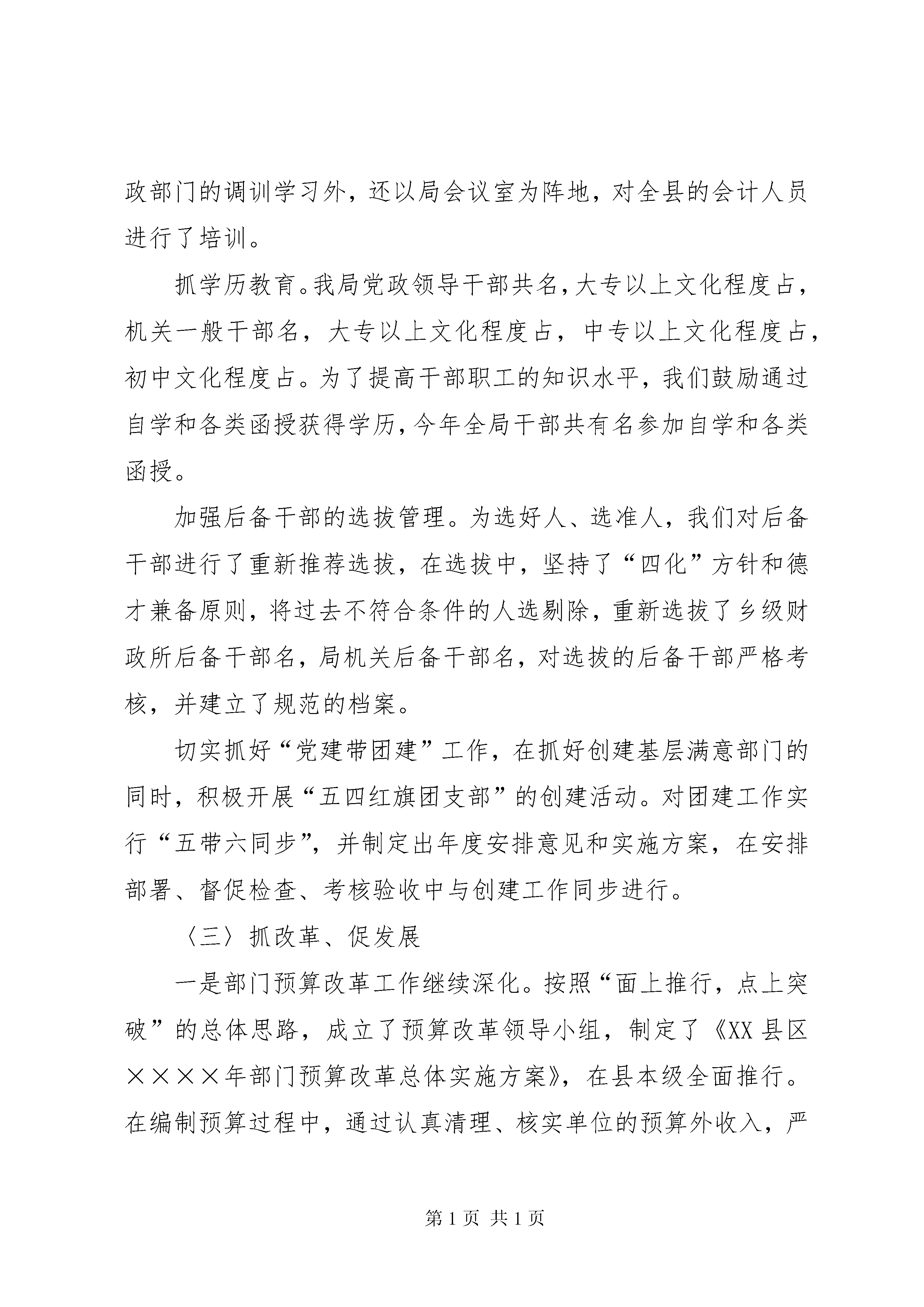 政部门的调训学习外，还以局会议室为阵地，对全县的会计人员进行了培训。

抓学历教育。我局党政领导干部共名，大专以上文化程度占，机关一般干部名，大专以上文化程度占，中专以上文化程度占，初中文化程度占。为了提高干部职工的知识水平，我们鼓励通过自学和各类函授获得学历，今年全局干部共有名参加自学和各类函授。

加强后备干部的选拔管理。为选好人、选准人，我们对后备干部进行了重新推荐选拔，在选拔中，坚持了“四化”方针和德才兼备原则，将过去不符合条件的人选剔除，重新选拔了乡级财政所后备干部名，局机关后备干部名，对选拔的后备干部严格考核，并建立了规范的档案。

切实抓好“党建带团建”工作，在抓好创建基层满意部门的同时，积极开展“五四红旗团支部”的创建活动。对团建工作实行“五带六同步”，并制定出年度安排意见和实施方案，在安排部署、督促检查、考核验收中与创建工作同步进行。

〈三〉抓改革、促发展

一是部门预算改革工作继续深化。按照“面上推行，点上突破”的总体思路，成立了预算改革领导小组，制定了《XX县区××××年部门预算改革总体实施方案》，在县本级全面推行。在编制预算过程中，通过认真清理、核实单位的预算外收入，严

第1页 共1页